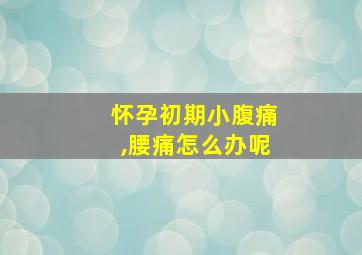 怀孕初期小腹痛,腰痛怎么办呢